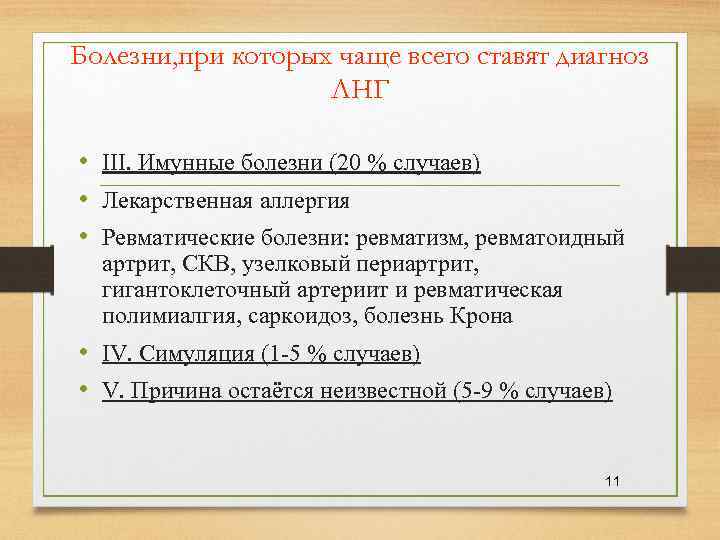 Болезни,при которых чаще всего ставят диагноз ЛНГ

• III. Имунные болезни (20 % случаев)
• Лекарственная аллергия
• Ревматические болезни: ревматизм, ревматоидный артрит, СКВ, узелковый периартрит, гигантоклеточный артериит и ревматическая полимиалгия, саркоидоз, болезнь Крона
• IV. Симуляция (1-5 % случаев)
• V. Причина остаётся неизвестной (5-9 % случаев)

11